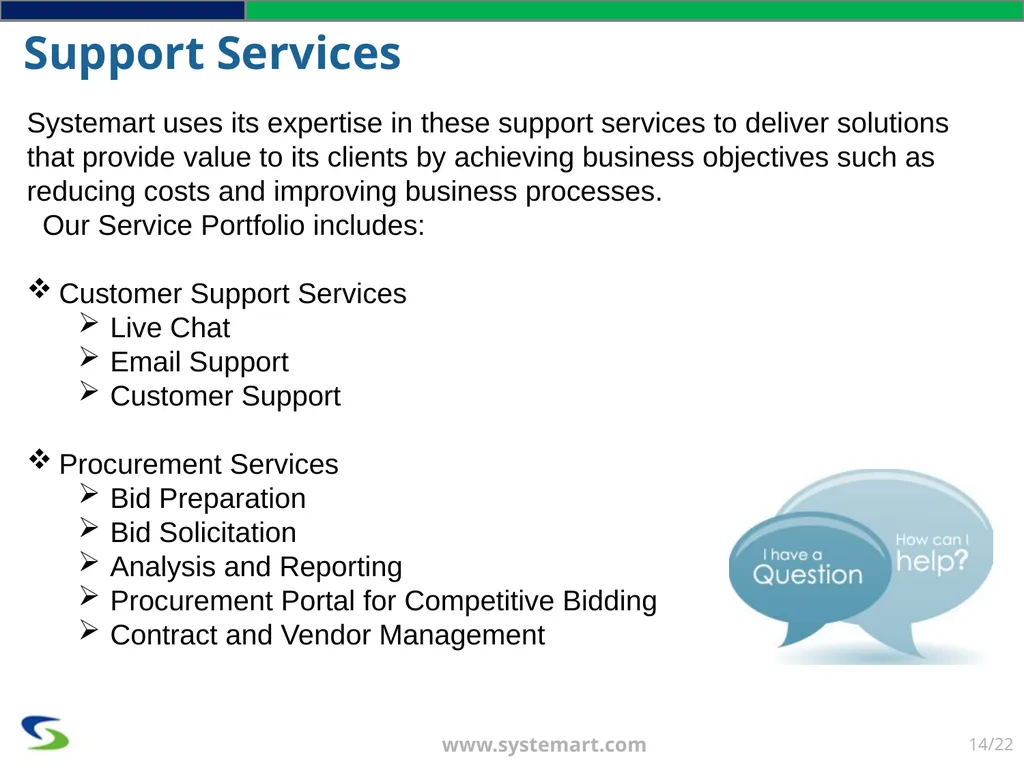 Support Services

Systemart uses its expertise in these support services to deliver solutions that provide value to its clients by achieving business objectives such as reducing costs and improving business processes.
Our Service Portfolio includes:

❖ Customer Support Services
➢ Live Chat
➢ Email Support
➢ Customer Support

❖ Procurement Services
➢ Bid Preparation
➢ Bid Solicitation
➢ Analysis and Reporting
➢ Procurement Portal for Competitive Bidding
➢ Contract and Vendor Management

I have a Question

How can I help?

www.systemart.com

14/22